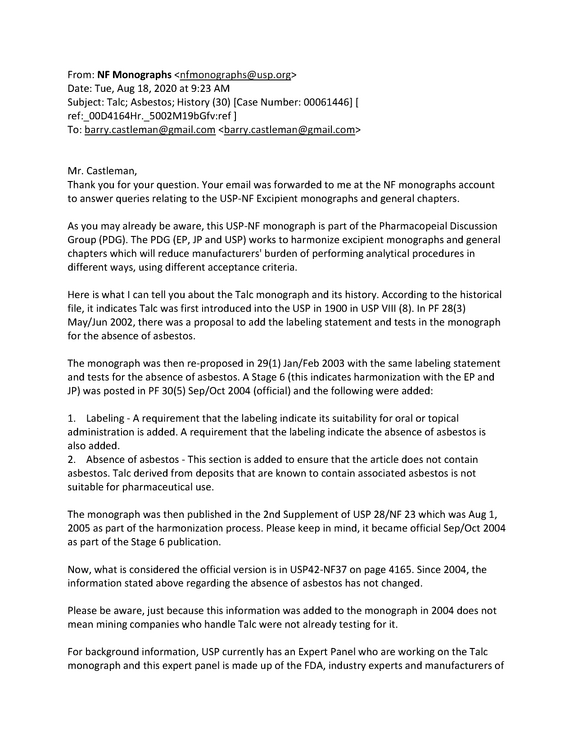 From: NF Monographs <nfmonographs@usp.org>
Date: Tue, Aug 18, 2020 at 9:23 AM
Subject: Talc; Asbestos; History (30) [Case Number: 00061446] [ ref:_00D4164Hr._5002M19bGfv:ref ]
To: barry.castleman@gmail.com <barry.castleman@gmail.com>

Mr. Castleman,
Thank you for your question. Your email was forwarded to me at the NF monographs account to answer queries relating to the USP-NF Excipient monographs and general chapters.

As you may already be aware, this USP-NF monograph is part of the Pharmacopeial Discussion Group (PDG). The PDG (EP, JP and USP) works to harmonize excipient monographs and general chapters which will reduce manufacturers' burden of performing analytical procedures in different ways, using different acceptance criteria.

Here is what I can tell you about the Talc monograph and its history. According to the historical file, it indicates Talc was first introduced into the USP in 1900 in USP VIII (8). In PF 28(3) May/Jun 2002, there was a proposal to add the labeling statement and tests in the monograph for the absence of asbestos.

The monograph was then re-proposed in 29(1) Jan/Feb 2003 with the same labeling statement and tests for the absence of asbestos. A Stage 6 (this indicates harmonization with the EP and JP) was posted in PF 30(5) Sep/Oct 2004 (official) and the following were added:

1. Labeling - A requirement that the labeling indicate its suitability for oral or topical administration is added. A requirement that the labeling indicate the absence of asbestos is also added.
2. Absence of asbestos - This section is added to ensure that the article does not contain asbestos. Talc derived from deposits that are known to contain associated asbestos is not suitable for pharmaceutical use.

The monograph was then published in the 2nd Supplement of USP 28/NF 23 which was Aug 1, 2005 as part of the harmonization process. Please keep in mind, it became official Sep/Oct 2004 as part of the Stage 6 publication.

Now, what is considered the official version is in USP42-NF37 on page 4165. Since 2004, the information stated above regarding the absence of asbestos has not changed.

Please be aware, just because this information was added to the monograph in 2004 does not mean mining companies who handle Talc were not already testing for it.

For background information, USP currently has an Expert Panel who are working on the Talc monograph and this expert panel is made up of the FDA, industry experts and manufacturers of